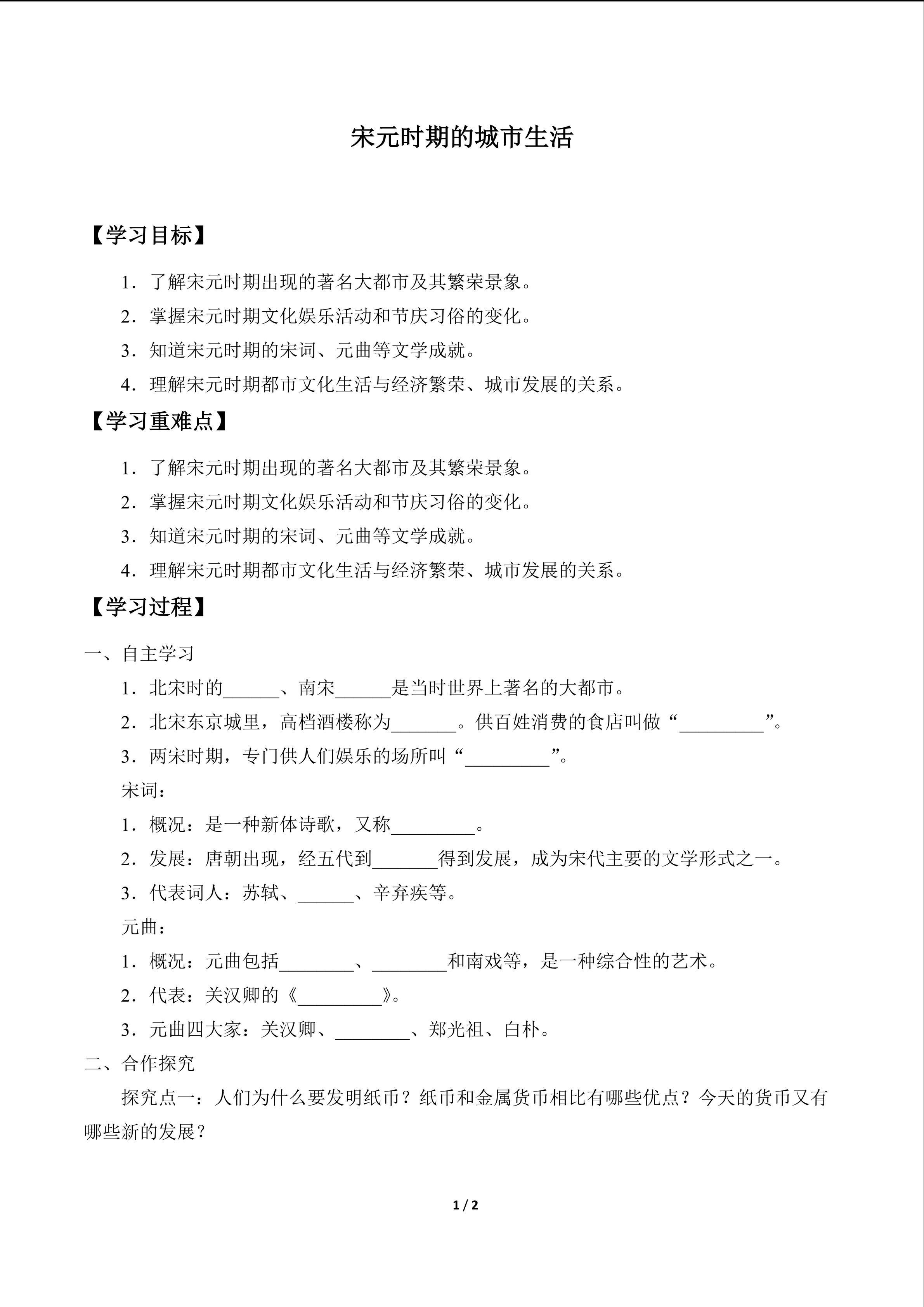 宋元时期的城市生活

【学习目标】

1．了解宋元时期出现的著名大都市及其繁荣景象。

2．掌握宋元时期文化娱乐活动和节庆习俗的变化。

3．知道宋元时期的宋词、元曲等文学成就。

4．理解宋元时期都市文化生活与经济繁荣、城市发展的关系。

【学习重难点】

1．了解宋元时期出现的著名大都市及其繁荣景象。

2．掌握宋元时期文化娱乐活动和节庆习俗的变化。

3．知道宋元时期的宋词、元曲等文学成就。

4．理解宋元时期都市文化生活与经济繁荣、城市发展的关系。

【学习过程】

一、自主学习

1．北宋时的______、南宋______是当时世界上著名的大都市。

2．北宋东京城里，高档酒楼称为_______。供百姓消费的食店叫做“_________”。

3．两宋时期，专门供人们娱乐的场所叫“_________”。

宋词：

1．概况：是一种新体诗歌，又称_________。

2．发展：唐朝出现，经五代到_______得到发展，成为宋代主要的文学形式之一。

3．代表词人：苏轼、______、辛弃疾等。

元曲：

1．概况：元曲包括________、________和南戏等，是一种综合性的艺术。

2．代表：关汉卿的《_________》。

3．元曲四大家：关汉卿、________、郑光祖、白朴。

二、合作探究

探究点一：人们为什么要发明纸币？纸币和金属货币相比有哪些优点？今天的货币又有哪些新的发展？

1 / 2